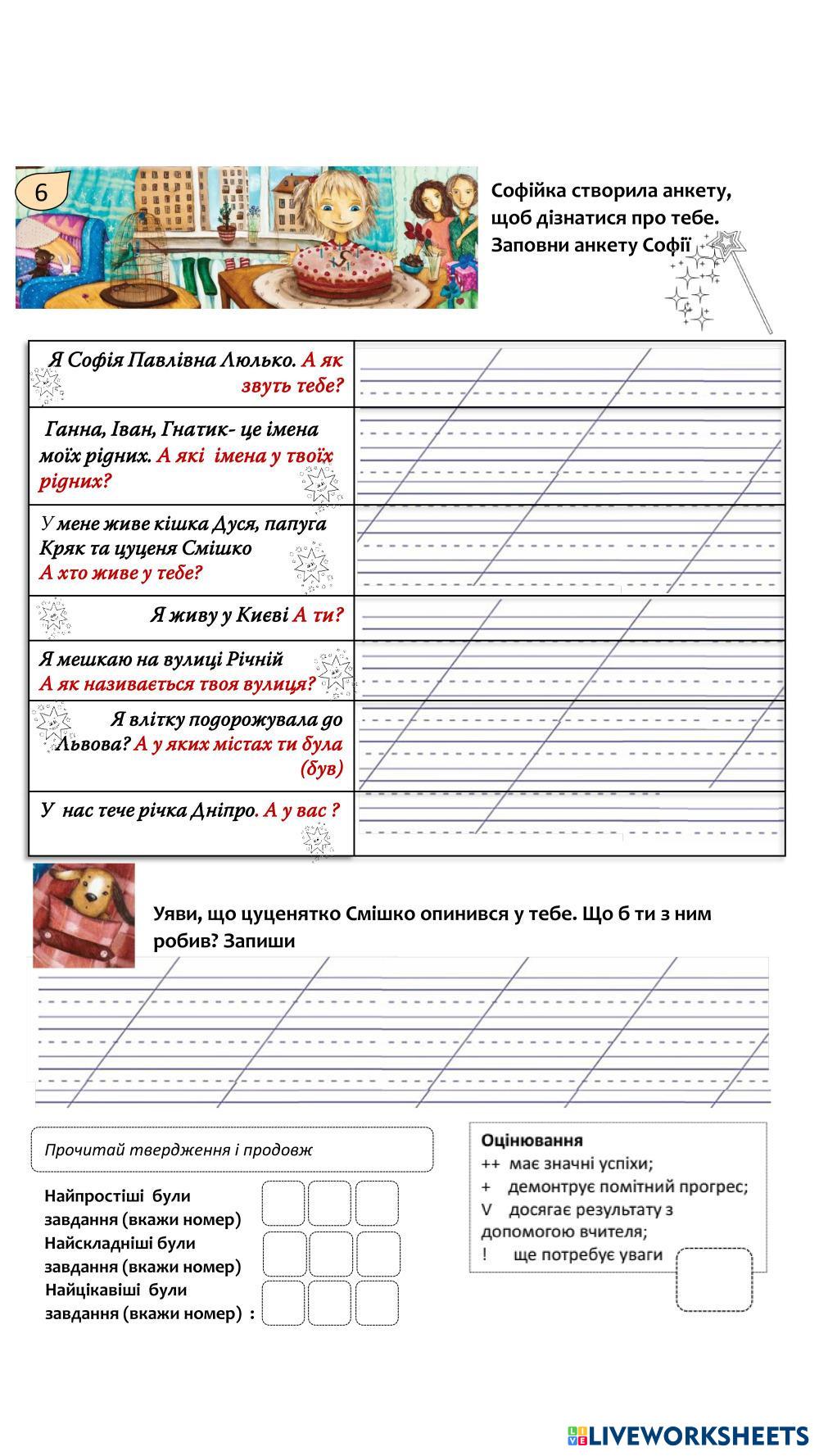 6

Софійка створила анкету, щоб дізнатися про тебе. Заповни анкету Софії

| Я Софія Павлівна Люлько. А як звуть тебе? | |
|---|---|
| Ганна, Іван, Гнатик- це імена моїх рідних. А які імена у твоїх рідних? | |
| У мене живе кішка Дуся, папуга Кряк та цуценя Смішко А хто живе у тебе? | |
| Я живу у Києві А ти? | |
| Я мешкаю на вулиці Річній А як називається твоя вулиця? | |
| Я влітку подорожувала до Львова? А у яких містах ти була (був) | |
| У нас тече річка Дніпро. А у вас ? | |

Уяви, що цуценятко Смішко опинився у тебе. Що б ти з ним робив? Запиши

Прочитай твердження і продовж

Найпростіші були завдання (вкажи номер)
Найскладніші були завдання (вкажи номер)
Найцікавіші були завдання (вкажи номер) :

Оцінювання
++ має значні успіхи;
+ демонтрує помітний прогрес;
V досягає результату з допомогою вчителя;
! ще потребує уваги

LIVEWORKSHEETS